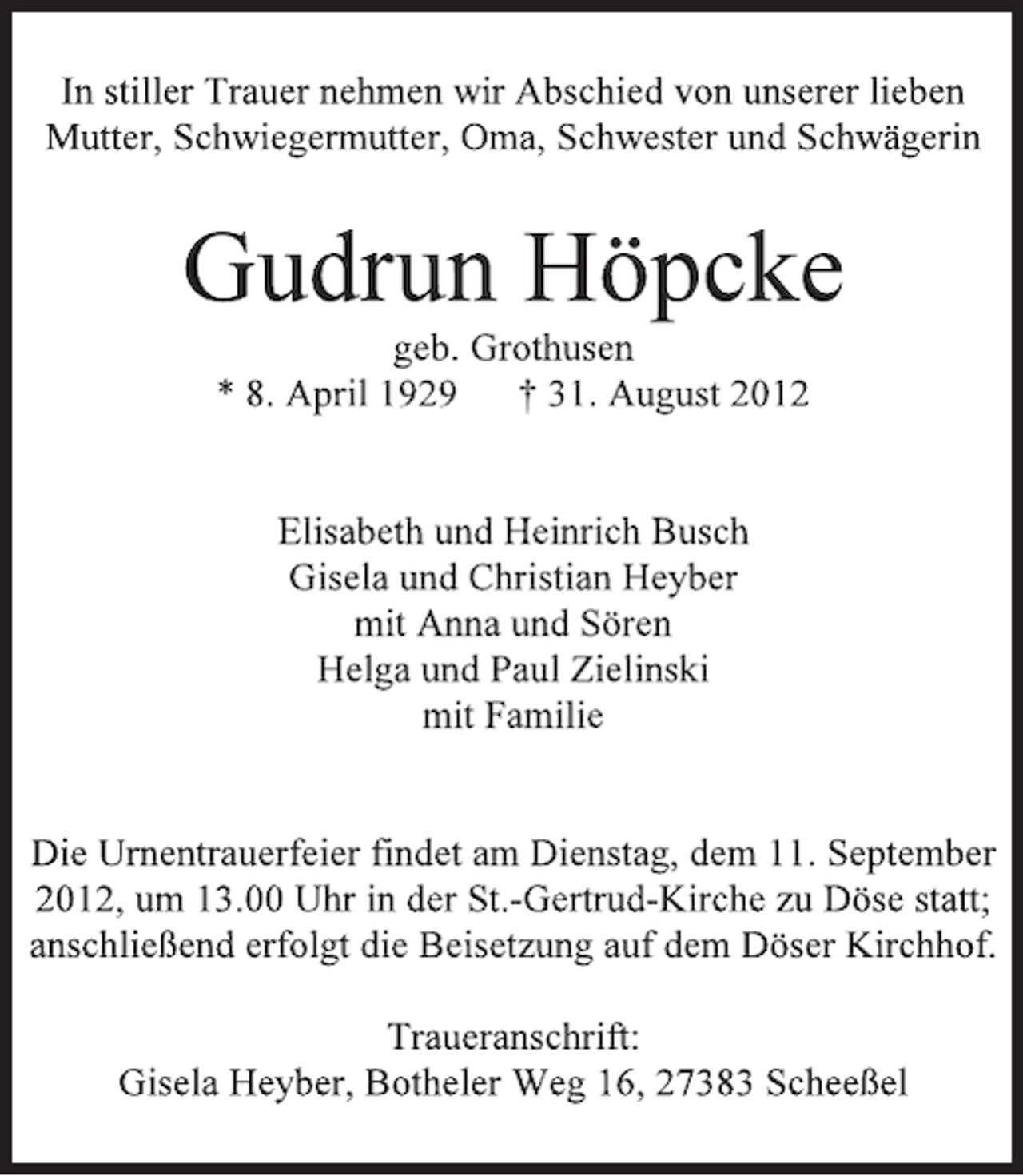 In stiller Trauer nehmen wir Abschied von unserer lieben Mutter, Schwiegermutter, Oma, Schwester und Schwägerin

Gudrun Höpcke
geb. Grothusen
* 8. April 1929 † 31. August 2012

Elisabeth und Heinrich Busch
Gisela und Christian Heyber
mit Anna und Sören
Helga und Paul Zielinski
mit Familie

Die Urnentrauerfeier findet am Dienstag, dem 11. September 2012, um 13.00 Uhr in der St.-Gertrud-Kirche zu Döse statt; anschließend erfolgt die Beisetzung auf dem Döser Kirchhof.

Traueranschrift:
Gisela Heyber, Botheler Weg 16, 27383 Scheeßel